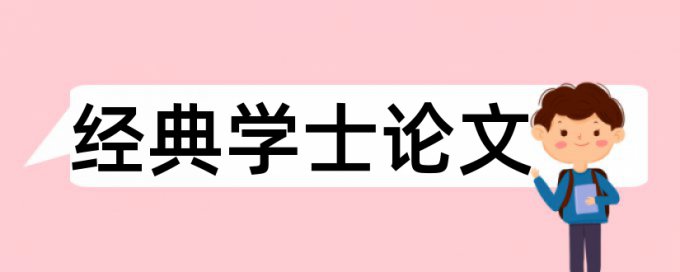 经典学士论文